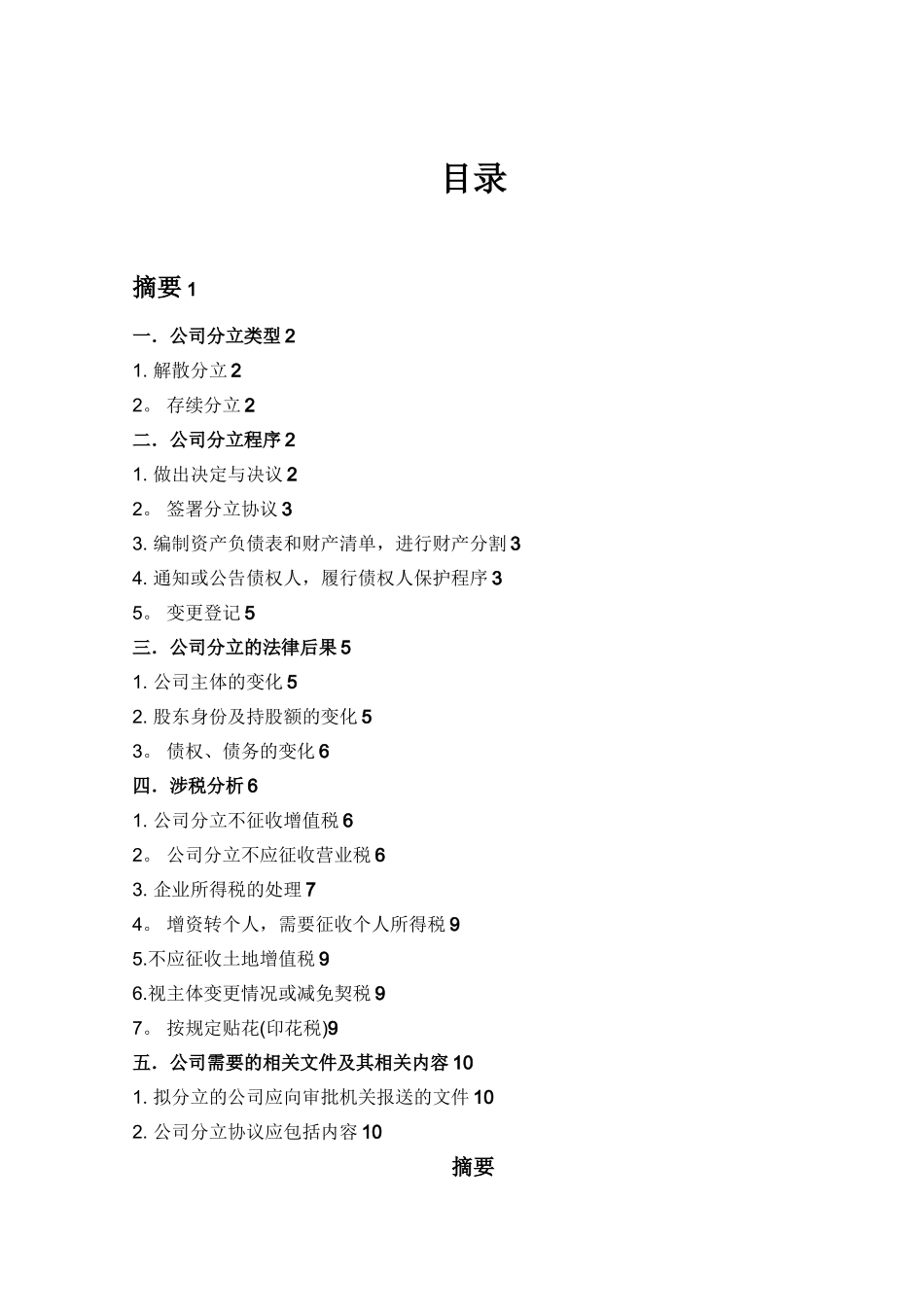 目录

摘要 1

一．公司分立类型 2

1. 解散分立 2

2。 存续分立 2

二．公司分立程序 2

1. 做出决定与决议 2

2。 签署分立协议 3

3. 编制资产负债表和财产清单，进行财产分割 3

4. 通知或公告债权人，履行债权人保护程序 3

5。 变更登记 5

三．公司分立的法律后果 5

1. 公司主体的变化 5

2. 股东身份及持股额的变化 5

3。 债权、债务的变化 6

四．涉税分析 6

1. 公司分立不征收增值税 6

2。 公司分立不应征收营业税 6

3. 企业所得税的处理 7

4。 增资转个人，需要征收个人所得税 9

5.不应征收土地增值税 9

6.视主体变更情况或减免契税 9

7。 按规定贴花(印花税)9

五．公司需要的相关文件及其相关内容 10

1. 拟分立的公司应向审批机关报送的文件 10

2. 公司分立协议应包括内容 10

摘要